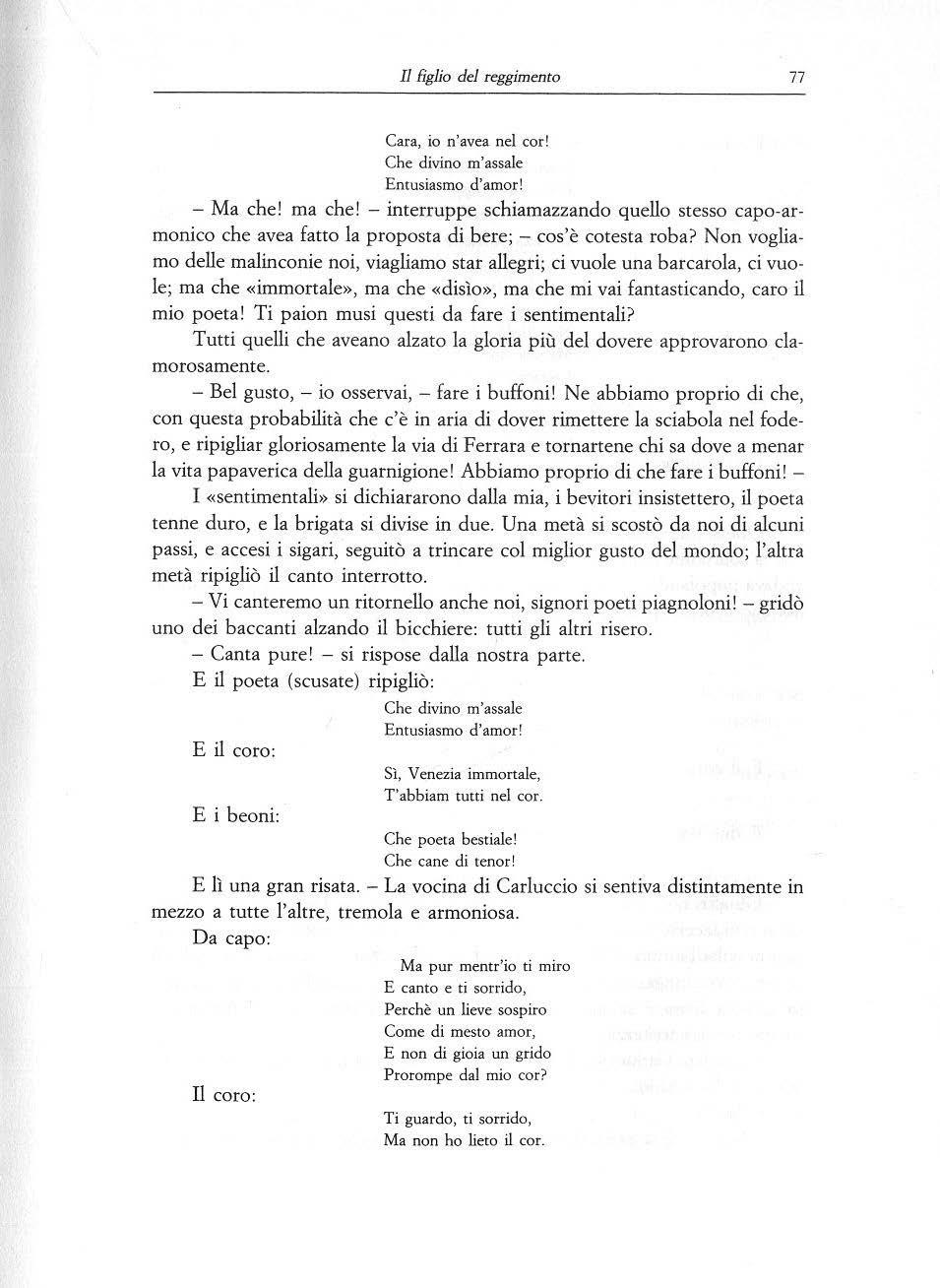 Il figlio del reggimento 77

Cara, io n'avea nel cor!
Che divino m'assale
Entusiasmo d'amor!

– Ma che! ma che! – interruppe schiamazzando quello stesso capo-armonico che avea fatto la proposta di bere; – cos'è cotesta roba? Non vogliamo delle malinconie noi, viagliamo star allegri; ci vuole una barcarola, ci vuole; ma che «immortale», ma che «disìo», ma che mi vai fantasticando, caro il mio poeta! Ti paion musi questi da fare i sentimentali?

Tutti quelli che aveano alzato la gloria più del dovere approvarono clamorosamente.

– Bel gusto, – io osservai, – fare i buffoni! Ne abbiamo proprio di che, con questa probabilità che c'è in aria di dover rimettere la sciabola nel fodero, e ripigliar gloriosamente la via di Ferrara e tornartene chi sa dove a menar la vita papaverica della guarnigione! Abbiamo proprio di che fare i buffoni! –

I «sentimentali» si dichiararono dalla mia, i bevitori insistettero, il poeta tenne duro, e la brigata si divise in due. Una metà si scostò da noi di alcuni passi, e accesi i sigari, seguitò a trincare col miglior gusto del mondo; l'altra metà ripigliò il canto interrotto.

– Vi canteremo un ritornello anche noi, signori poeti piagnoloni! – gridò uno dei baccanti alzando il bicchiere: tutti gli altri risero.

– Canta pure! – si rispose dalla nostra parte.

E il poeta (scusate) ripigliò:

Che divino m'assale
Entusiasmo d'amor!

E il coro:

Sì, Venezia immortale,
T'abbiam tutti nel cor.

E i beoni:

Che poeta bestiale!
Che cane di tenor!

E lì una gran risata. – La vocina di Carluccio si sentiva distintamente in mezzo a tutte l'altre, tremola e armoniosa.

Da capo:

Ma pur mentr'io ti miro
E canto e ti sorrido,
Perchè un lieve sospiro
Come di mesto amor,
E non di gioia un grido
Prorompe dal mio cor?

Il coro:

Ti guardo, ti sorrido,
Ma non ho lieto il cor.